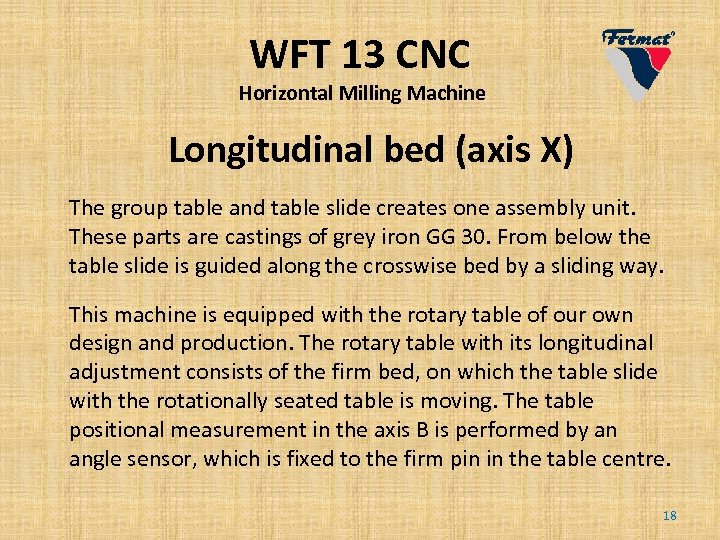 WFT 13 CNC
Horizontal Milling Machine

Fermat

Longitudinal bed (axis X)

The group table and table slide creates one assembly unit. These parts are castings of grey iron GG 30. From below the table slide is guided along the crosswise bed by a sliding way.

This machine is equipped with the rotary table of our own design and production. The rotary table with its longitudinal adjustment consists of the firm bed, on which the table slide with the rotationally seated table is moving. The table positional measurement in the axis B is performed by an angle sensor, which is fixed to the firm pin in the table centre.

18